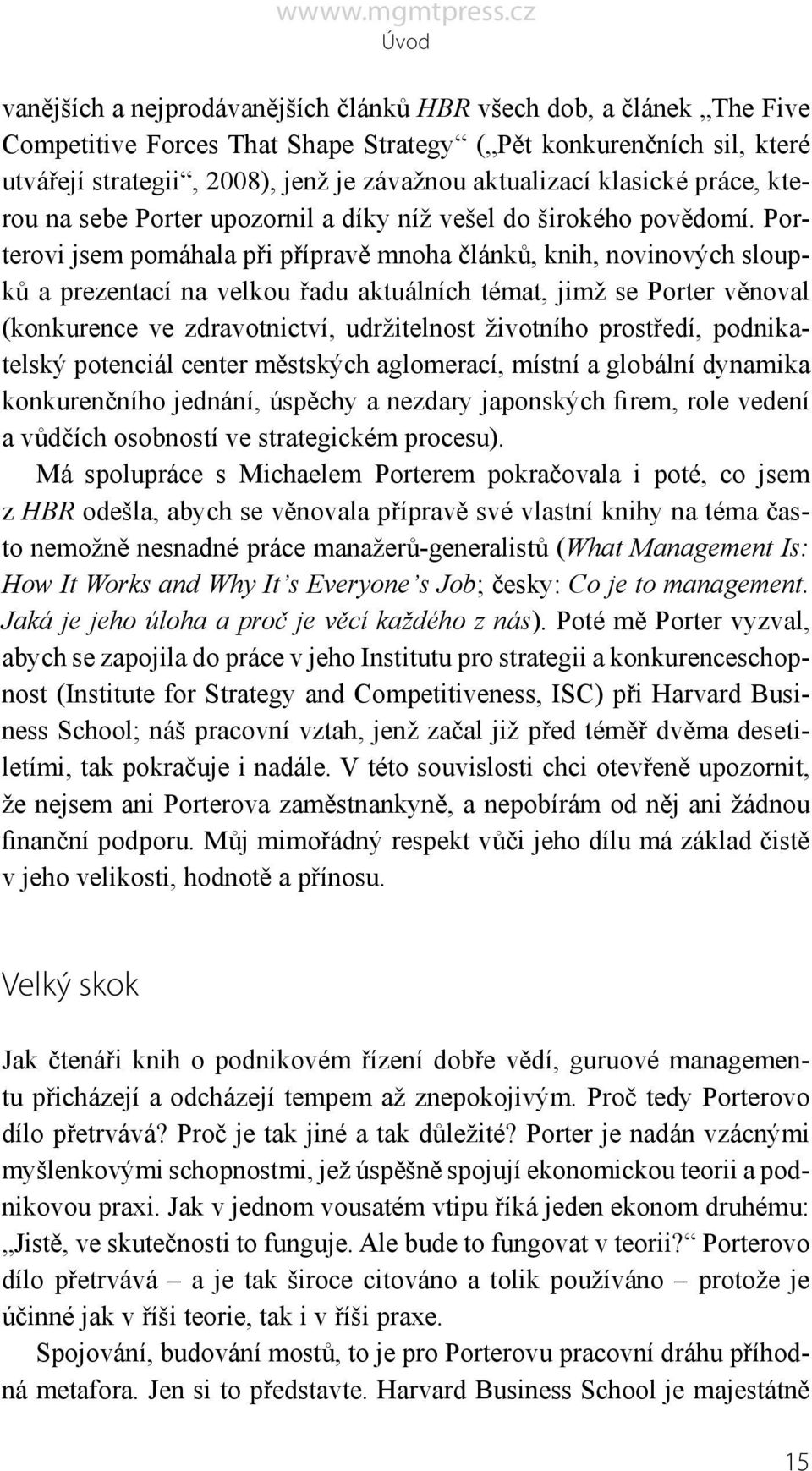 wwww.mgmtpress.cz
Úvod

vanějších a nejprodávanějších článků HBR všech dob, a článek „The Five Competitive Forces That Shape Strategy“ („Pět konkurenčních sil, které utvářejí strategii“, 2008), jenž je závažnou aktualizací klasické práce, kterou na sebe Porter upozornil a díky níž vešel do širokého povědomí. Porterovi jsem pomáhala při přípravě mnoha článků, knih, novinových sloupků a prezentací na velkou řadu aktuálních témat, jimž se Porter věnoval (konkurence ve zdravotnictví, udržitelnost životního prostředí, podnikatelský potenciál center městských aglomerací, místní a globální dynamika konkurenčního jednání, úspěchy a nezdary japonských firem, role vedení a vůdčích osobností ve strategickém procesu).

Má spolupráce s Michaelem Porterem pokračovala i poté, co jsem z HBR odešla, abych se věnovala přípravě své vlastní knihy na téma často nemožně nesnadné práce manažerů-generalistů (What Management Is: How It Works and Why It’s Everyone’s Job; česky: Co je to management. Jaká je jeho úloha a proč je věcí každého z nás). Poté mě Porter vyzval, abych se zapojila do práce v jeho Institutu pro strategii a konkurenceschopnost (Institute for Strategy and Competitiveness, ISC) při Harvard Business School; náš pracovní vztah, jenž začal již před téměř dvěma desetiletími, tak pokračuje i nadále. V této souvislosti chci otevřeně upozornit, že nejsem ani Porterova zaměstnankyně, a nepobírám od něj ani žádnou finanční podporu. Můj mimořádný respekt vůči jeho dílu má základ čistě v jeho velikosti, hodnotě a přínosu.

Velký skok

Jak čtenáři knih o podnikovém řízení dobře vědí, guruové managementu přicházejí a odcházejí tempem až znepokojivým. Proč tedy Porterovo dílo přetrvává? Proč je tak jiné a tak důležité? Porter je nadán vzácnými myšlenkovými schopnostmi, jež úspěšně spojují ekonomickou teorii a podnikovou praxi. Jak v jednom vousatém vtipu říká jeden ekonom druhému: „Jistě, ve skutečnosti to funguje. Ale bude to fungovat v teorii?“ Porterovo dílo přetrvává – a je tak široce citováno a tolik používáno – protože je účinné jak v říši teorie, tak i v říši praxe.

Spojování, budování mostů, to je pro Porterovu pracovní dráhu příhodná metafora. Jen si to představte. Harvard Business School je majestátně

15